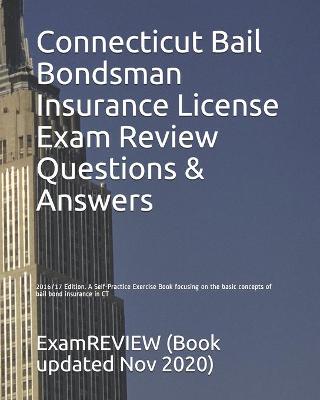 Connecticut Bail Bondsman Insurance License Exam Review Questions & Answers

2016/17 Edition. A Self-Practice Exercise Book focusing on the basic concepts of bail bond insurance in CT

ExamREVIEW (Book updated Nov 2020)